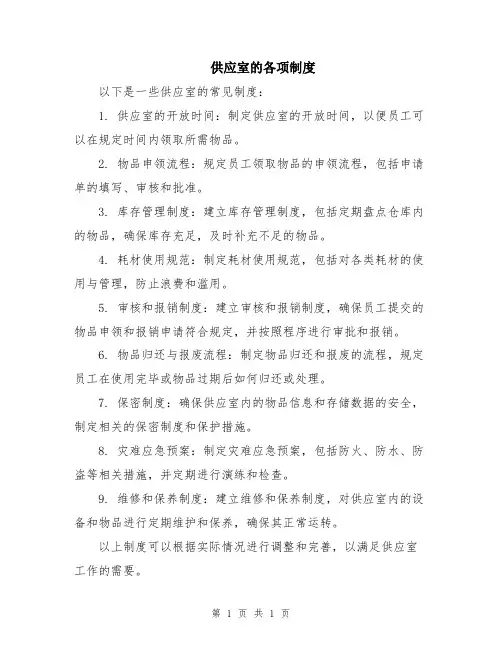 供应室的各项制度

以下是一些供应室的常见制度：

1. 供应室的开放时间：制定供应室的开放时间，以便员工可以在规定时间内领取所需物品。

2. 物品申领流程：规定员工领取物品的申领流程，包括申请单的填写、审核和批准。

3. 库存管理制度：建立库存管理制度，包括定期盘点仓库内的物品，确保库存充足，及时补充不足的物品。

4. 耗材使用规范：制定耗材使用规范，包括对各类耗材的使用与管理，防止浪费和滥用。

5. 审核和报销制度：建立审核和报销制度，确保员工提交的物品申领和报销申请符合规定，并按照程序进行审批和报销。

6. 物品归还与报废流程：制定物品归还和报废的流程，规定员工在使用完毕或物品过期后如何归还或处理。

7. 保密制度：确保供应室内的物品信息和存储数据的安全，制定相关的保密制度和保护措施。

8. 灾难应急预案：制定灾难应急预案，包括防火、防水、防盗等相关措施，并定期进行演练和检查。

9. 维修和保养制度：建立维修和保养制度，对供应室内的设备和物品进行定期维护和保养，确保其正常运转。

以上制度可以根据实际情况进行调整和完善，以满足供应室工作的需要。

第 1 页 共 1 页